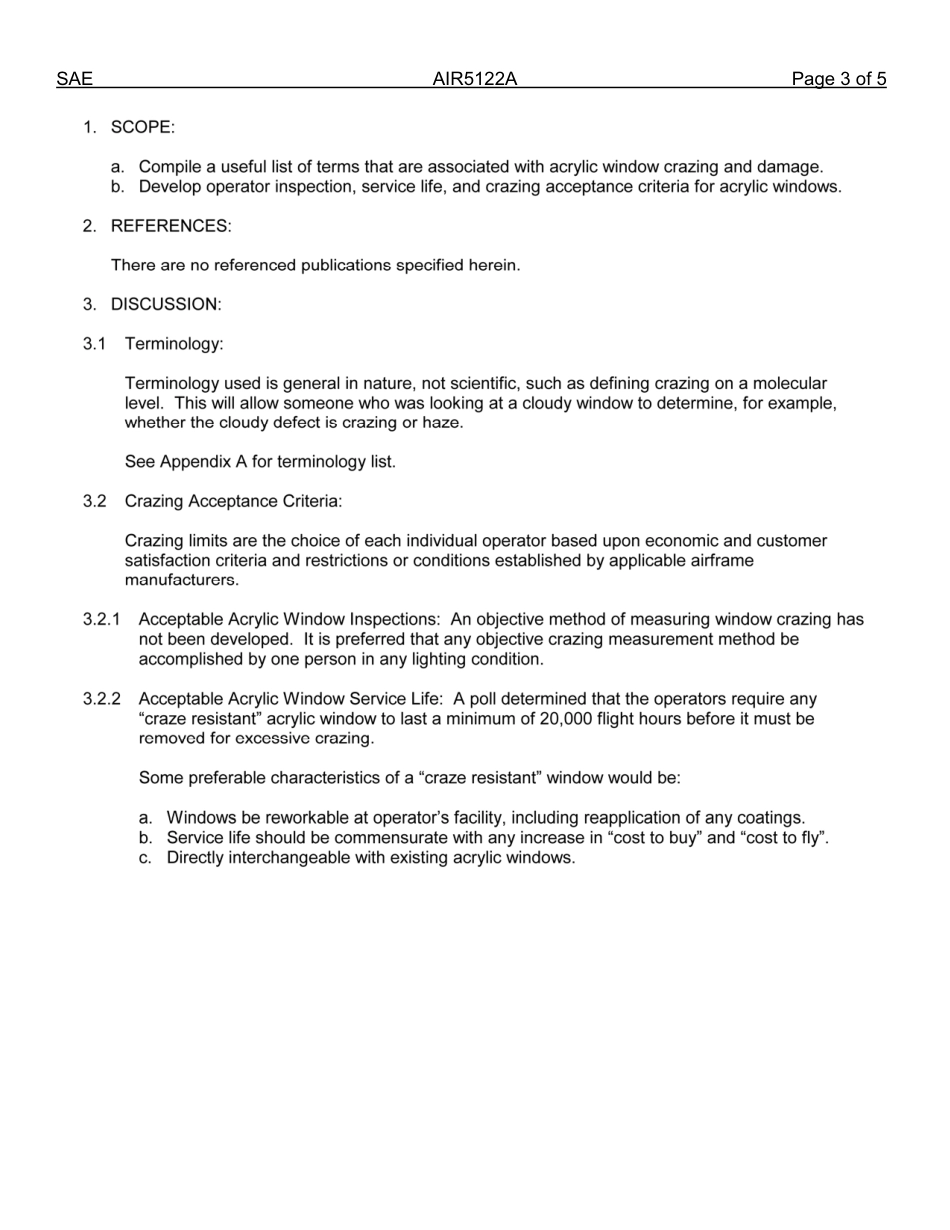 SAE AIR5122A Page 3 of 5

1. SCOPE:

a. Compile a useful list of terms that are associated with acrylic window crazing and damage.
b. Develop operator inspection, service life, and crazing acceptance criteria for acrylic windows.

2. REFERENCES:

There are no referenced publications specified herein.

3. DISCUSSION:

3.1 Terminology:

Terminology used is general in nature, not scientific, such as defining crazing on a molecular level. This will allow someone who was looking at a cloudy window to determine, for example, whether the cloudy defect is crazing or haze.

See Appendix A for terminology list.

3.2 Crazing Acceptance Criteria:

Crazing limits are the choice of each individual operator based upon economic and customer satisfaction criteria and restrictions or conditions established by applicable airframe manufacturers.

3.2.1 Acceptable Acrylic Window Inspections: An objective method of measuring window crazing has not been developed. It is preferred that any objective crazing measurement method be accomplished by one person in any lighting condition.

3.2.2 Acceptable Acrylic Window Service Life: A poll determined that the operators require any “craze resistant” acrylic window to last a minimum of 20,000 flight hours before it must be removed for excessive crazing.

Some preferable characteristics of a “craze resistant” window would be:

a. Windows be reworkable at operator’s facility, including reapplication of any coatings.
b. Service life should be commensurate with any increase in “cost to buy” and “cost to fly”.
c. Directly interchangeable with existing acrylic windows.